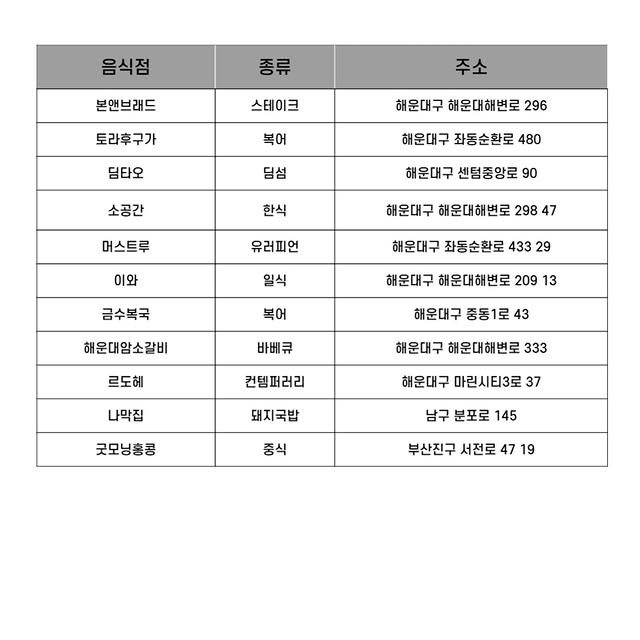 | 음식점 | 종류 | 주소 |
|---|---|---|
| 본앤브래드 | 스테이크 | 해운대구 해운대해변로 296 |
| 토라후구가 | 복어 | 해운대구 좌동순환로 480 |
| 딤타오 | 딤섬 | 해운대구 센텀중앙로 90 |
| 소공간 | 한식 | 해운대구 해운대해변로 298 47 |
| 머스트루 | 유러피언 | 해운대구 좌동순환로 433 29 |
| 이와 | 일식 | 해운대구 해운대해변로 209 13 |
| 금수복국 | 복어 | 해운대구 중동1로 43 |
| 해운대암소갈비 | 바베큐 | 해운대구 해운대해변로 333 |
| 르도헤 | 컨템퍼러리 | 해운대구 마린시티3로 37 |
| 나막집 | 돼지국밥 | 남구 분포로 145 |
| 굿모닝홍콩 | 중식 | 부산진구 서전로 47 19 |